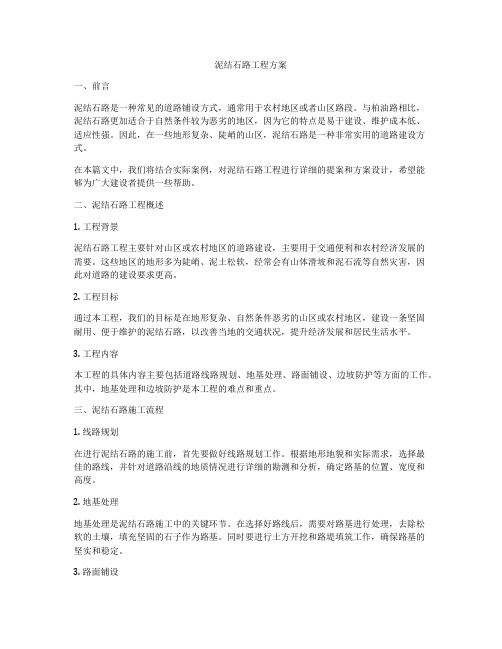 泥结石路工程方案

一、前言

泥结石路是一种常见的道路铺设方式，通常用于农村地区或者山区路段。与柏油路相比，泥结石路更加适合于自然条件较为恶劣的地区，因为它的特点是易于建设、维护成本低、适应性强。因此，在一些地形复杂、陡峭的山区，泥结石路是一种非常实用的道路建设方式。

在本篇文中，我们将结合实际案例，对泥结石路工程进行详细的提案和方案设计，希望能够为广大建设者提供一些帮助。

二、泥结石路工程概述

1. 工程背景

泥结石路工程主要针对山区或农村地区的道路建设，主要用于交通便利和农村经济发展的需要。这些地区的地形多为陡峭、泥土松软，经常会有山体滑坡和泥石流等自然灾害，因此对道路的建设要求更高。

2. 工程目标

通过本工程，我们的目标是在地形复杂、自然条件恶劣的山区或农村地区，建设一条坚固耐用、便于维护的泥结石路，以改善当地的交通状况，提升经济发展和居民生活水平。

3. 工程内容

本工程的具体内容主要包括道路线路规划、地基处理、路面铺设、边坡防护等方面的工作。其中，地基处理和边坡防护是本工程的难点和重点。

三、泥结石路施工流程

1. 线路规划

在进行泥结石路的施工前，首先要做好线路规划工作。根据地形地貌和实际需求，选择最佳的路线，并针对道路沿线的地质情况进行详细的勘测和分析，确定路基的位置、宽度和高度。

2. 地基处理

地基处理是泥结石路施工中的关键环节。在选择好路线后，需要对路基进行处理，去除松软的土壤，填充坚固的石子作为路基。同时要进行土方开挖和路堤填筑工作，确保路基的坚实和稳定。

3. 路面铺设